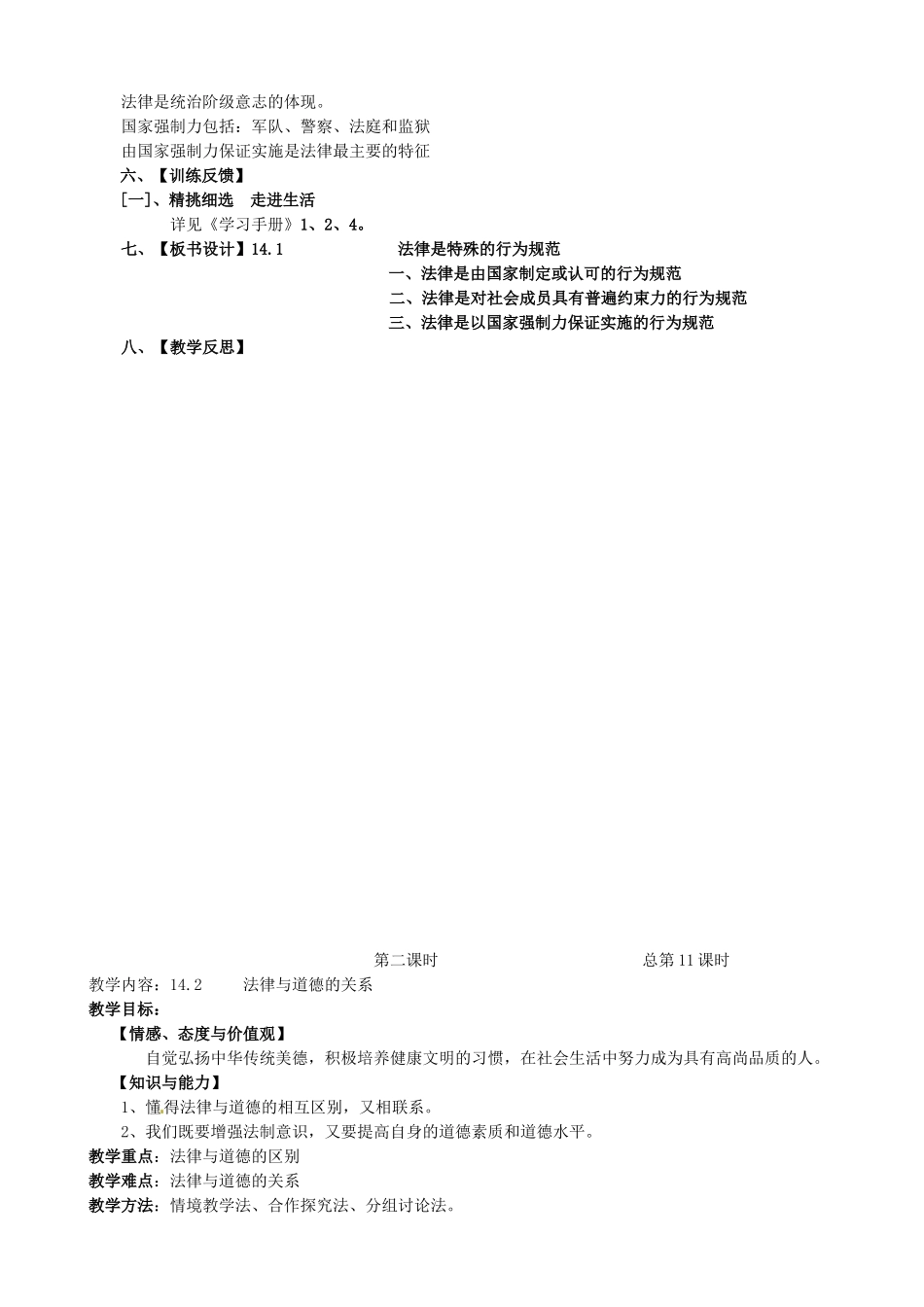 法律是统治阶级意志的体现。
国家强制力包括：军队、警察、法庭和监狱
由国家强制力保证实施是法律最主要的特征
六、【训练反馈】
[一]、精挑细选　走进生活
详见《学习手册》1、2、4。
七、【板书设计】14.1　　法律是特殊的行为规范
一、法律是由国家制定或认可的行为规范
二、法律是对社会成员具有普遍约束力的行为规范
三、法律是以国家强制力保证实施的行为规范
八、【教学反思】

第二课时　　总第11课时
教学内容：14.2　　法律与道德的关系
教学目标：
【情感、态度与价值观】
自觉弘扬中华传统美德，积极培养健康文明的习惯，在社会生活中努力成为具有高尚品质的人。
【知识与能力】
1、懂得法律与道德的相互区别，又相联系。
2、我们既要增强法制意识，又要提高自身的道德素质和道德水平。
教学重点：法律与道德的区别
教学难点：法律与道德的关系
教学方法：情境教学法、合作探究法、分组讨论法。